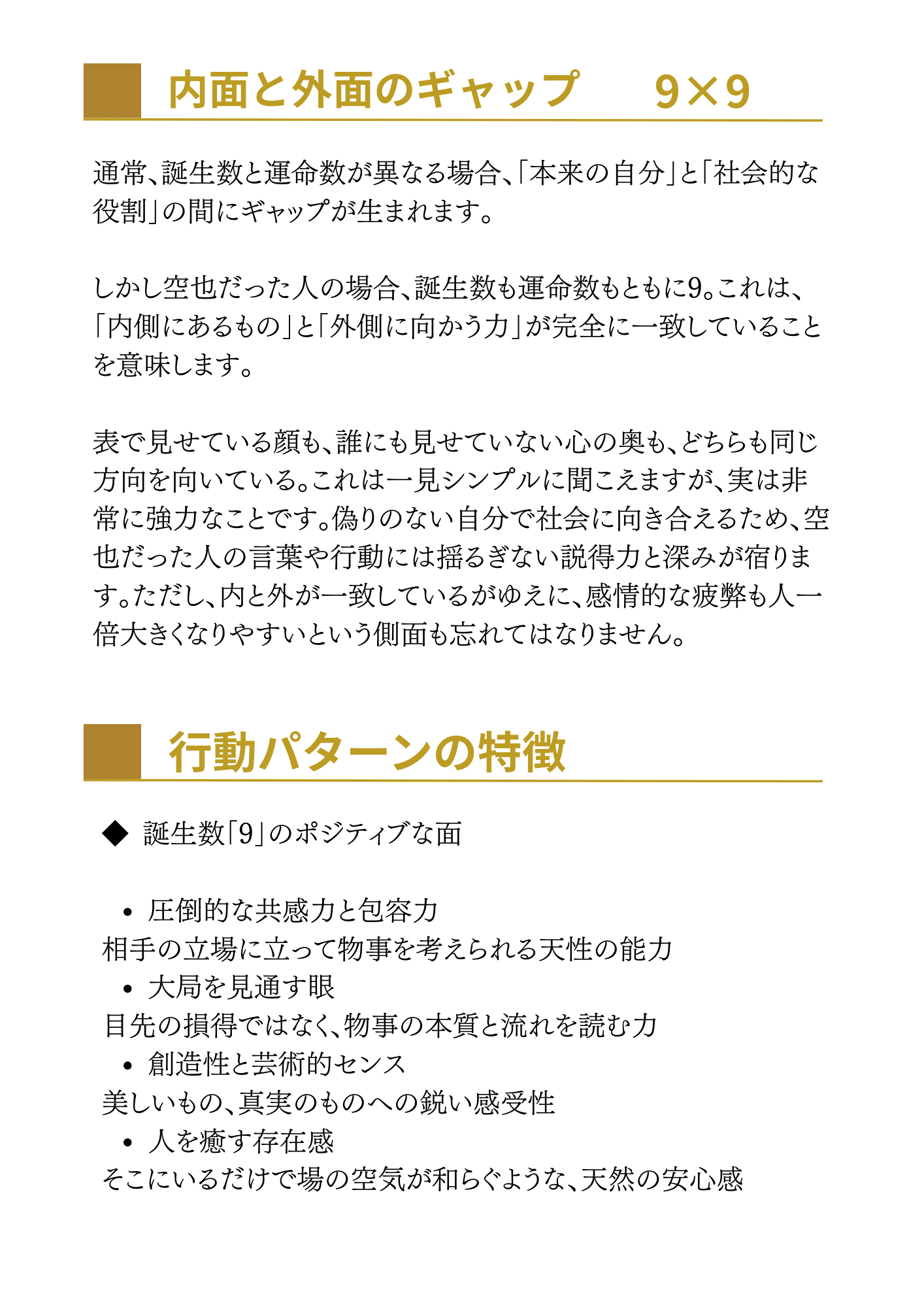 内面と外面のギャップ　9×9

通常、誕生数と運命数が異なる場合、「本来の自分」と「社会的な役割」の間にギャップが生まれます。

しかし空也だった人の場合、誕生数も運命数もともに9。これは、「内側にあるもの」と「外側に向かう力」が完全に一致していることを意味します。

表で見せている顔も、誰にも見せていない心の奥も、どちらも同じ方向を向いている。これは一見シンプルに聞こえますが、実は非常に強力なことです。偽りのない自分で社会に向き合えるため、空也だった人の言葉や行動には揺るぎない説得力と深みが宿ります。ただし、内と外が一致しているがゆえに、感情的な疲弊も人一倍大きくなりやすいという側面も忘れてはなりません。

行動パターンの特徴

◆ 誕生数「9」のポジティブな面

• 圧倒的な共感力と包容力
相手の立場に立って物事を考えられる天性の能力
• 大局を見通す眼
目先の損得ではなく、物事の本質と流れを読む力
• 創造性と芸術的センス
美しいもの、真実のものへの鋭い感受性
• 人を癒す存在感
そこにいるだけで場の空気が和らぐような、天然の安心感